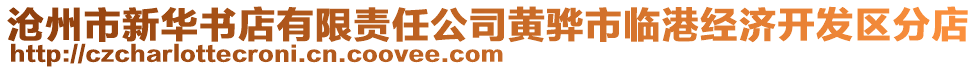 沧州市新华书店有限责任公司黄骅市临港经济开发区分店
http://czcharlottecroni.cn.coovee.com